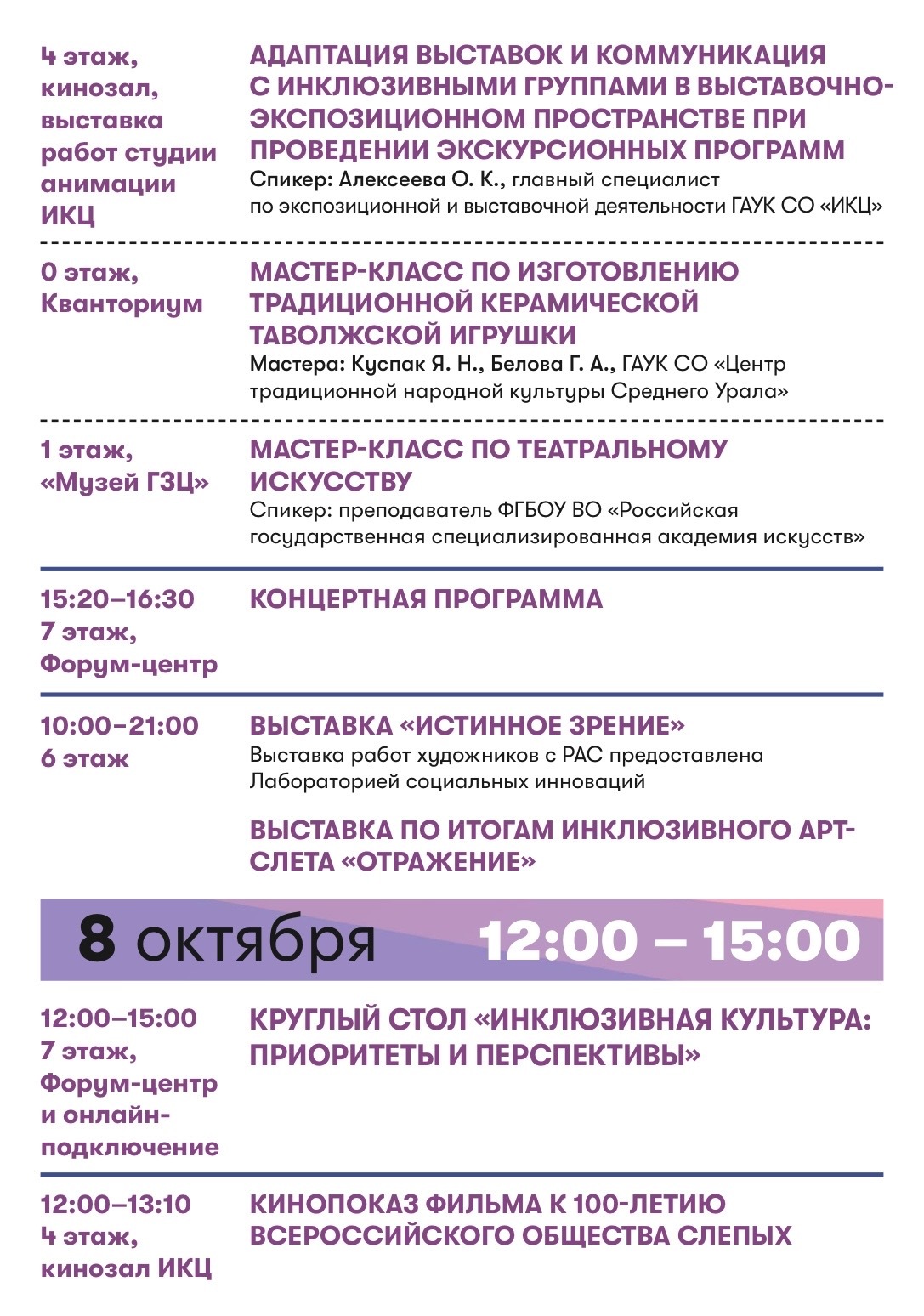 4 этаж, кинозал, выставка работ студии анимации ИКЦ

АДАПТАЦИЯ ВЫСТАВОК И КОММУНИКАЦИЯ С ИНКЛЮЗИВНЫМИ ГРУППАМИ В ВЫСТАВОЧНО-ЭКСПОЗИЦИОННОМ ПРОСТРАНСТВЕ ПРИ ПРОВЕДЕНИИ ЭКСКУРСИОННЫХ ПРОГРАММ
Спикер: Алексеева О. К., главный специалист по экспозиционной и выставочной деятельности ГАУК СО «ИКЦ»

0 этаж, Кванториум

МАСТЕР-КЛАСС ПО ИЗГОТОВЛЕНИЮ ТРАДИЦИОННОЙ КЕРАМИЧЕСКОЙ ТАВОЛЖСКОЙ ИГРУШКИ
Мастера: Куспак Я. Н., Белова Г. А., ГАУК СО «Центр традиционной народной культуры Среднего Урала»

1 этаж, «Музей ГЗЦ»

МАСТЕР-КЛАСС ПО ТЕАТРАЛЬНОМУ ИСКУССТВУ
Спикер: преподаватель ФГБОУ ВО «Российская государственная специализированная академия искусств»

15:20–16:30 7 этаж, Форум-центр

КОНЦЕРТНАЯ ПРОГРАММА

10:00–21:00 6 этаж

ВЫСТАВКА «ИСТИННОЕ ЗРЕНИЕ»
Выставка работ художников с РАС предоставлена Лабораторией социальных инноваций

ВЫСТАВКА ПО ИТОГАМ ИНКЛЮЗИВНОГО АРТ-СЛЕТА «ОТРАЖЕНИЕ»

8 октября 12:00 – 15:00

12:00–15:00 7 этаж, Форум-центр и онлайн-подключение

КРУГЛЫЙ СТОЛ «ИНКЛЮЗИВНАЯ КУЛЬТУРА: ПРИОРИТЕТЫ И ПЕРСПЕКТИВЫ»

12:00–13:10 4 этаж, кинозал ИКЦ

КИНОПОКАЗ ФИЛЬМА К 100-ЛЕТИЮ ВСЕРОССИЙСКОГО ОБЩЕСТВА СЛЕПЫХ